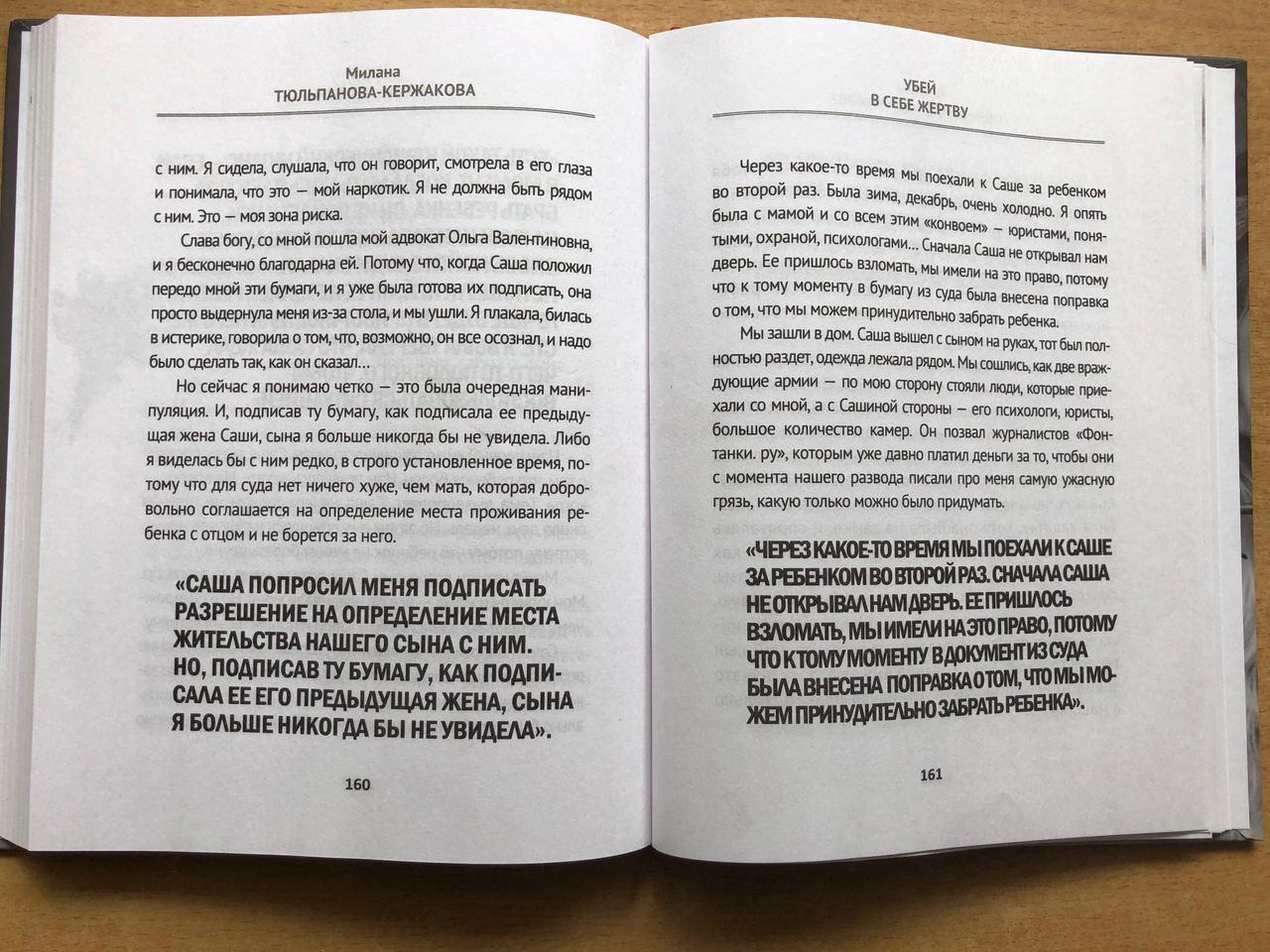 Милана
ТЮЛЬПАНОВА-КЕРЖАКОВА

с ним. Я сидела, слушала, что он говорит, смотрела в его глаза и понимала, что это — мой наркотик. Я не должна быть рядом с ним. Это — моя зона риска.

Слава богу, со мной пошла мой адвокат Ольга Валентиновна, и я бесконечно благодарна ей. Потому что, когда Саша положил передо мной эти бумаги, и я уже была готова их подписать, она просто выдернула меня из-за стола, и мы ушли. Я плакала, билась в истерике, говорила о том, что, возможно, он все осознал, и надо было сделать так, как он сказал…

Но сейчас я понимаю четко — это была очередная манипуляция. И, подписав ту бумагу, как подписала ее предыдущая жена Саши, сына я больше никогда бы не увидела. Либо я виделась бы с ним редко, в строго установленное время, потому что для суда нет ничего хуже, чем мать, которая добровольно соглашается на определение места проживания ребенка с отцом и не борется за него.

«САША ПОПРОСИЛ МЕНЯ ПОДПИСАТЬ РАЗРЕШЕНИЕ НА ОПРЕДЕЛЕНИЕ МЕСТА ЖИТЕЛЬСТВА НАШЕГО СЫНА С НИМ. НО, ПОДПИСАВ ТУ БУМАГУ, КАК ПОДПИСАЛА ЕЕ ЕГО ПРЕДЫДУЩАЯ ЖЕНА, СЫНА Я БОЛЬШЕ НИКОГДА БЫ НЕ УВИДЕЛА».

160

УБЕЙ
В СЕБЕ ЖЕРТВУ

Через какое-то время мы поехали к Саше за ребенком во второй раз. Была зима, декабрь, очень холодно. Я опять была с мамой и со всем этим «конвоем» — юристами, понятыми, охраной, психологами… Сначала Саша не открывал нам дверь. Ее пришлось взломать, мы имели на это право, потому что к тому моменту в бумагу из суда была внесена поправка о том, что мы можем принудительно забрать ребенка.

Мы зашли в дом. Саша вышел с сыном на руках, тот был полностью раздет, одежда лежала рядом. Мы сошлись, как две враждующие армии — по мою сторону стояли люди, которые приехали со мной, а с Сашиной стороны — его психологи, юристы, большое количество камер. Он позвал журналистов «Фонтанки. ру», которым уже давно платил деньги за то, чтобы они с момента нашего развода писали про меня самую ужасную грязь, какую только можно было придумать.

«ЧЕРЕЗ КАКОЕ-ТО ВРЕМЯ МЫ ПОЕХАЛИ К САШЕ ЗА РЕБЕНКОМ ВО ВТОРОЙ РАЗ. СНАЧАЛА САША НЕ ОТКРЫВАЛ НАМ ДВЕРЬ. ЕЕ ПРИШЛОСЬ ВЗЛОМАТЬ, МЫ ИМЕЛИ НА ЭТО ПРАВО, ПОТОМУ ЧТО К ТОМУ МОМЕНТУ В ДОКУМЕНТ ИЗ СУДА БЫЛА ВНЕСЕНА ПОПРАВКА О ТОМ, ЧТО МЫ МОЖЕМ ПРИНУДИТЕЛЬНО ЗАБРАТЬ РЕБЕНКА».

161